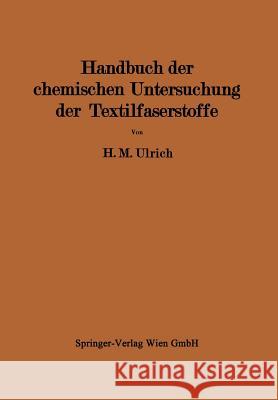 Handbuch der chemischen Untersuchung der Textilfaserstoffe

Von

H. M. Ulrich

Springer-Verlag Wien GmbH

Kraina Książek